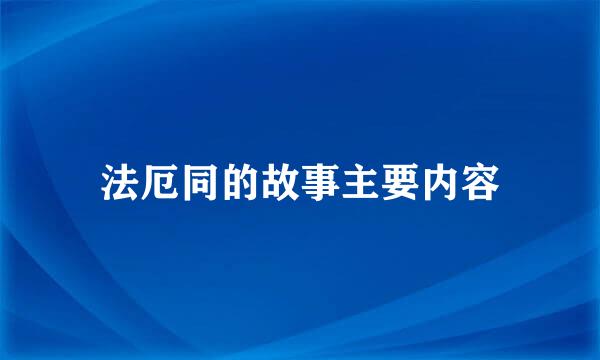 法厄同的故事主要内容